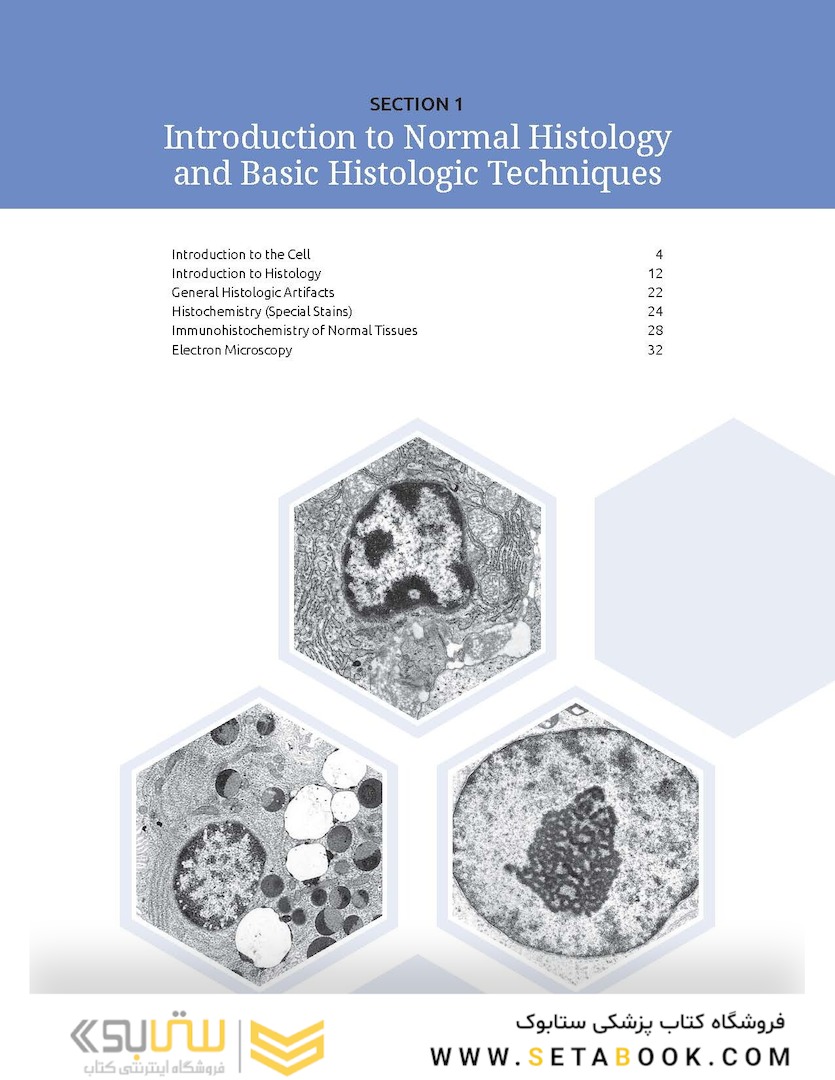 SECTION 1
Introduction to Normal Histology and Basic Histologic Techniques

Introduction to the Cell 4
Introduction to Histology 12
General Histologic Artifacts 22
Histochemistry (Special Stains) 24
Immunohistochemistry of Normal Tissues 28
Electron Microscopy 32

ستابوک
فروشگاه اینترنتی کتاب

فروشگاه کتاب پزشکی ستابوک
WWW.SETABOOK.COM